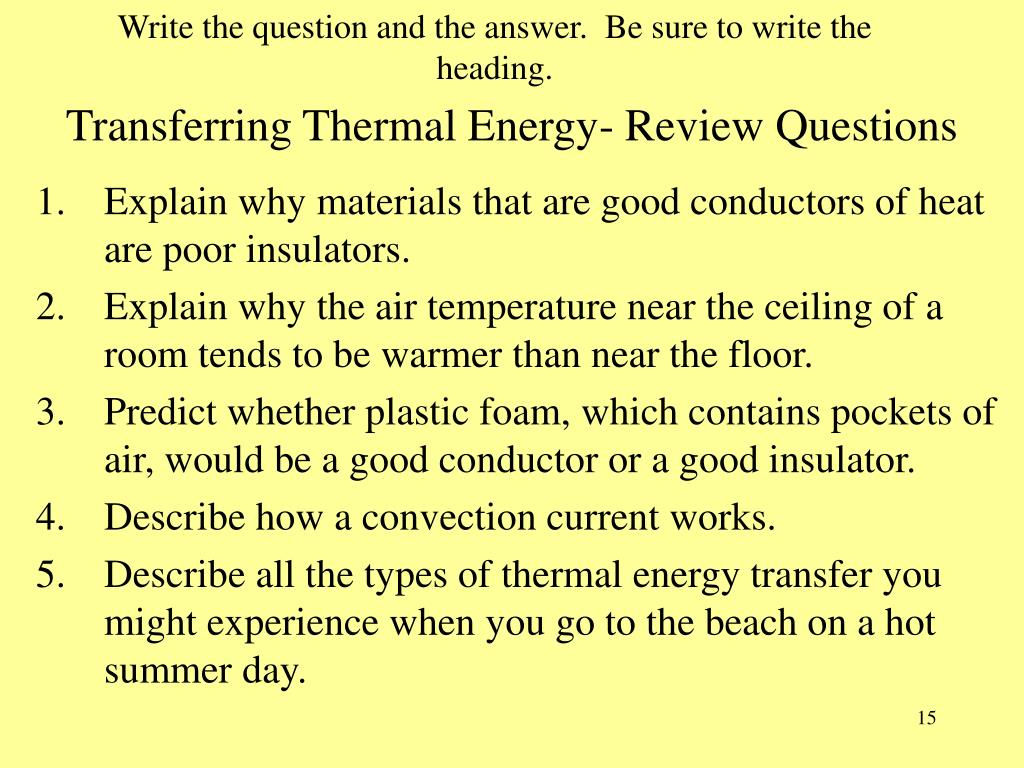 Write the question and the answer.  Be sure to write the heading.

Transferring Thermal Energy- Review Questions

1. Explain why materials that are good conductors of heat are poor insulators.
2. Explain why the air temperature near the ceiling of a room tends to be warmer than near the floor.
3. Predict whether plastic foam, which contains pockets of air, would be a good conductor or a good insulator.
4. Describe how a convection current works.
5. Describe all the types of thermal energy transfer you might experience when you go to the beach on a hot summer day.

15